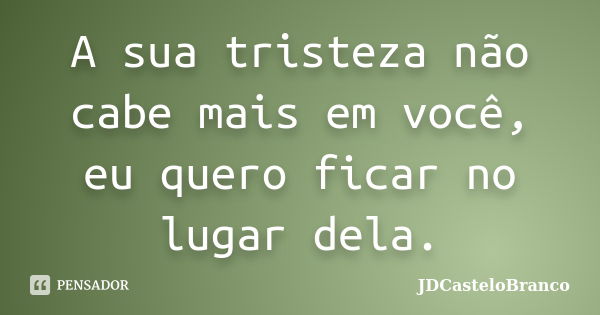 A sua tristeza não cabe mais em você, eu quero ficar no lugar dela.

PENSADOR

JDCasteloBranco